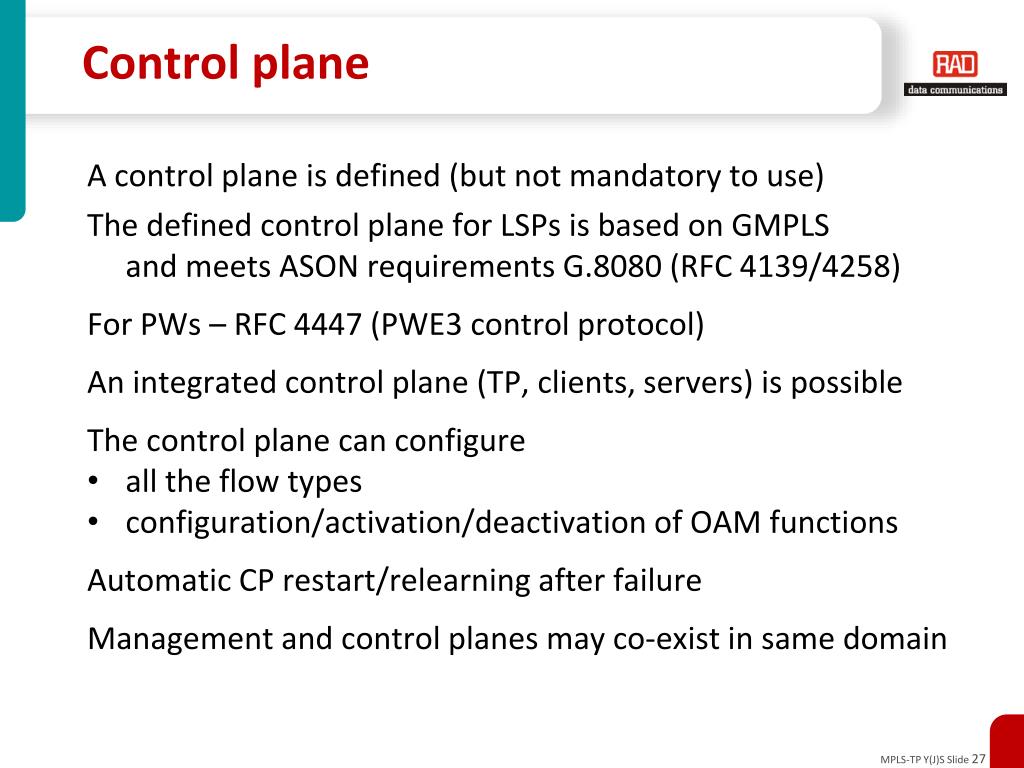 Control plane

RAD
data communications

A control plane is defined (but not mandatory to use)

The defined control plane for LSPs is based on GMPLS and meets ASON requirements G.8080 (RFC 4139/4258)

For PWs – RFC 4447 (PWE3 control protocol)

An integrated control plane (TP, clients, servers) is possible

The control plane can configure
• all the flow types
• configuration/activation/deactivation of OAM functions

Automatic CP restart/relearning after failure

Management and control planes may co-exist in same domain

MPLS-TP Y(J)S Slide 27